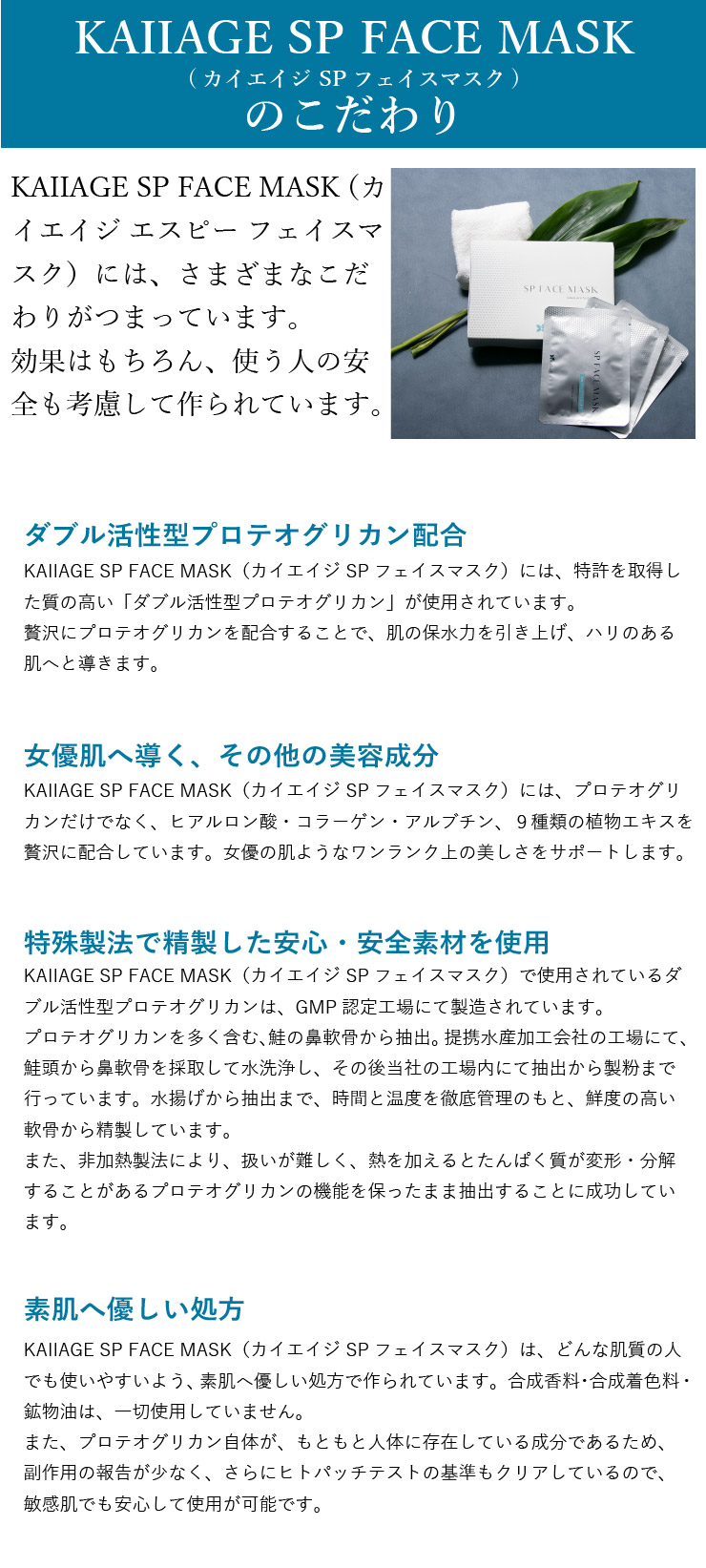 KAIIAGE SP FACE MASK
（カイエイジ SP フェイスマスク）
のこだわり

KAIIAGE SP FACE MASK（カイエイジ エスピー フェイスマスク）には、さまざまなこだわりがつまっています。
効果はもちろん、使う人の安全も考慮して作られています。

SP FACE MASK

SP FACE MASK

ダブル活性型プロテオグリカン配合
KAIIAGE SP FACE MASK（カイエイジ SP フェイスマスク）には、特許を取得した質の高い「ダブル活性型プロテオグリカン」が使用されています。
贅沢にプロテオグリカンを配合することで、肌の保水力を引き上げ、ハリのある肌へと導きます。

女優肌へ導く、その他の美容成分
KAIIAGE SP FACE MASK（カイエイジ SP フェイスマスク）には、プロテオグリカンだけでなく、ヒアルロン酸・コラーゲン・アルブチン、９種類の植物エキスを贅沢に配合しています。女優の肌ようなワンランク上の美しさをサポートします。

特殊製法で精製した安心・安全素材を使用
KAIIAGE SP FACE MASK（カイエイジ SP フェイスマスク）で使用されているダブル活性型プロテオグリカンは、GMP 認定工場にて製造されています。
プロテオグリカンを多く含む､鮭の鼻軟骨から抽出｡提携水産加工会社の工場にて、鮭頭から鼻軟骨を採取して水洗浄し、その後当社の工場内にて抽出から製粉まで行っています。水揚げから抽出まで、時間と温度を徹底管理のもと、鮮度の高い軟骨から精製しています。
また、非加熱製法により、扱いが難しく、熱を加えるとたんぱく質が変形・分解することがあるプロテオグリカンの機能を保ったまま抽出することに成功しています。

素肌へ優しい処方
KAIIAGE SP FACE MASK（カイエイジ SP フェイスマスク）は、どんな肌質の人でも使いやすいよう、素肌へ優しい処方で作られています。合成香料･合成着色料･鉱物油は、一切使用していません。
また、プロテオグリカン自体が、もともと人体に存在している成分であるため、副作用の報告が少なく、さらにヒトパッチテストの基準もクリアしているので、敏感肌でも安心して使用が可能です。